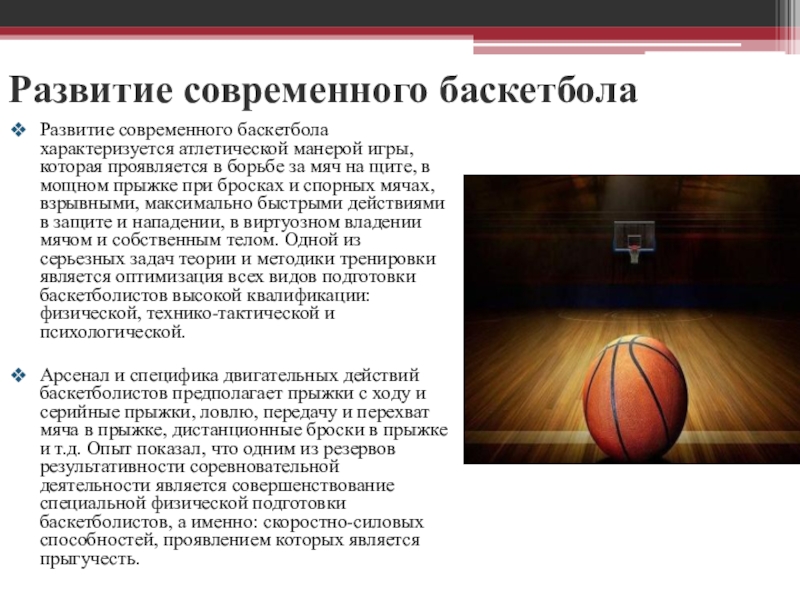 Развитие современного баскетбола

❖ Развитие современного баскетбола характеризуется атлетической манерой игры, которая проявляется в борьбе за мяч на щите, в мощном прыжке при бросках и спорных мячах, взрывными, максимально быстрыми действиями в защите и нападении, в виртуозном владении мячом и собственным телом. Одной из серьезных задач теории и методики тренировки является оптимизация всех видов подготовки баскетболистов высокой квалификации: физической, технико-тактической и психологической.

❖ Арсенал и специфика двигательных действий баскетболистов предполагает прыжки с ходу и серийные прыжки, ловлю, передачу и перехват мяча в прыжке, дистанционные броски в прыжке и т.д. Опыт показал, что одним из резервов результативности соревновательной деятельности является совершенствование специальной физической подготовки баскетболистов, а именно: скоростно-силовых способностей, проявлением которых является прыгучесть.